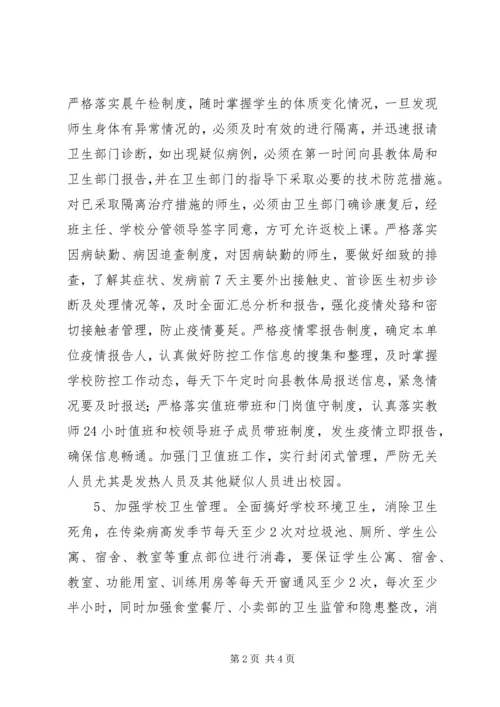 严格落实晨午检制度，随时掌握学生的体质变化情况，一旦发现师生身体有异常情况的，必须及时有效的进行隔离，并迅速报请卫生部门诊断，如出现疑似病例，必须在第一时间向县教体局和卫生部门报告，并在卫生部门的指导下采取必要的技术防范措施。对已采取隔离治疗措施的师生，必须由卫生部门确诊康复后，经班主任、学校分管领导签字同意，方可允许返校上课。严格落实因病缺勤、病因追查制度，对因病缺勤的师生，要做好细致的排查，了解其症状、发病前7天主要外出接触史、首诊医生初步诊断及处理情况等，及时全面汇总分析和报告，强化疫情处臵和密切接触者管理，防止疫情蔓延。严格疫情零报告制度，确定本单位疫情报告人，认真做好防控工作信息的搜集和整理，及时掌握学校防控工作动态，每天下午定时向县教体局报送信息，紧急情况要及时报送；严格落实值班带班和门岗值守制度，认真落实教师24小时值班和校领导班子成员带班制度，发生疫情立即报告，确保信息畅通。加强门卫值班工作，实行封闭式管理，严防无关人员尤其是发热人员及其他疑似人员进出校园。

5、加强学校卫生管理。全面搞好学校环境卫生，消除卫生死角，在传染病高发季节每天至少2次对垃圾池、厕所、学生公寓、宿舍、教室等重点部位进行消毒，要保证学生公寓、宿舍、教室、功能用室、训练用房等每天开窗通风至少2次，每次至少半小时，同时加强食堂餐厅、小卖部的卫生监管和隐患整改，消

第2页 共4页